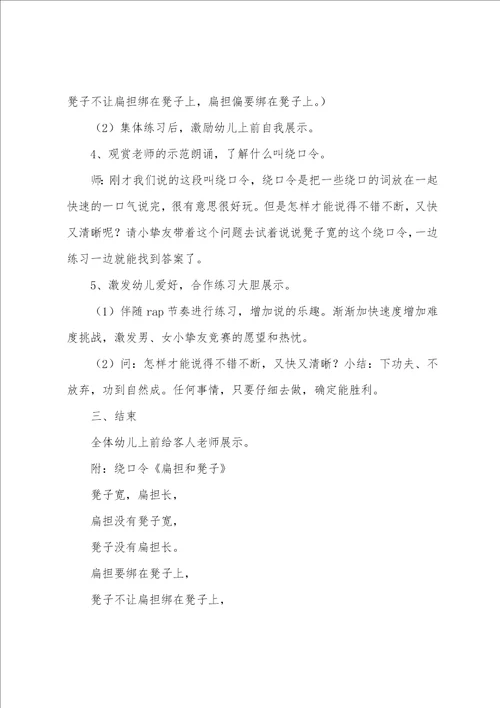 凳子不让扁担绑在凳子上，扁担偏要绑在凳子上。）

（2）集体练习后，激励幼儿上前自我展示。

4、观赏老师的示范朗诵，了解什么叫绕口令。

师：刚才我们说的这段叫绕口令，绕口令是把一些绕口的词放在一起快速的一口气说完，很有意思很好玩。但是怎样才能说得不错不断，又快又清晰呢？请小挚友带着这个问题去试着说说凳子宽的这个绕口令，一边练习一边就能找到答案了。

5、激发幼儿爱好，合作练习大胆展示。

（1）伴随 rap 节奏进行练习，增加说的乐趣。渐渐加快速度增加难度挑战，激发男、女小挚友竞赛的愿望和热忱。

（2）问：怎样才能说得不错不断，又快又清晰？小结：下功夫、不放弃，功到自然成。任何事情，只要仔细去做，确定能胜利。

三、结束

全体幼儿上前给客人老师展示。

附：绕口令《扁担和凳子》

凳子宽，扁担长，

扁担没有凳子宽，

凳子没有扁担长。

扁担要绑在凳子上，

凳子不让扁担绑在凳子上，